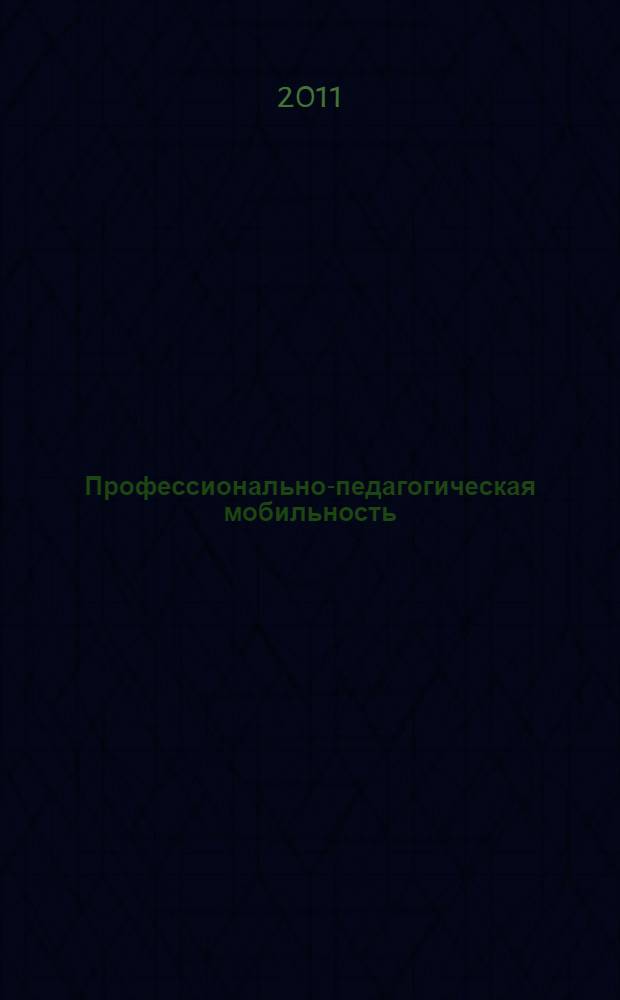 2011

Профессионально-педагогическая мобильность